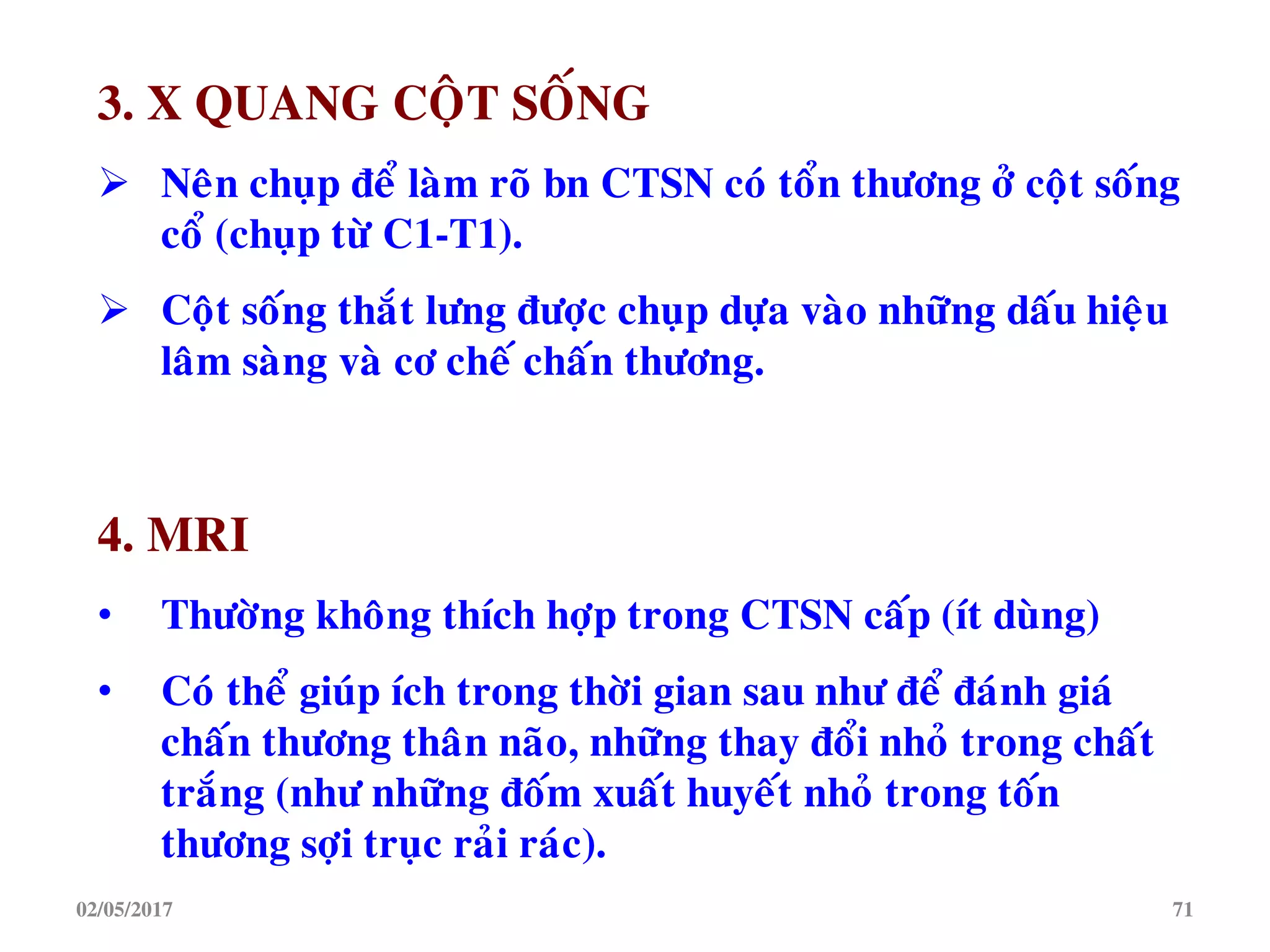 3. X QUANG CỘT SỐNG

➢ Nên chụp để làm rõ bn CTSN có tổn thương ở cột sống cổ (chụp từ C1-T1).

➢ Cột sống thắt lưng được chụp dựa vào những dấu hiệu lâm sàng và cơ chế chấn thương.

4. MRI

• Thường không thích hợp trong CTSN cấp (ít dùng)

• Có thể giúp ích trong thời gian sau như để đánh giá chấn thương thân não, những thay đổi nhỏ trong chất trắng (như những đốm xuất huyết nhỏ trong tổn thương sợi trục rải rác).

02/05/2017

71